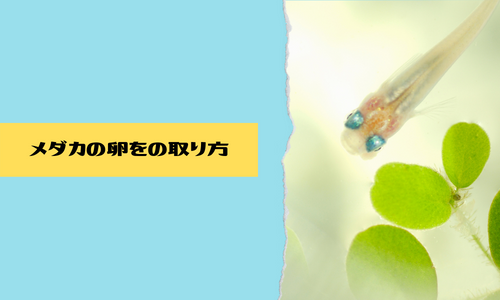 メダカの卵をの取り方